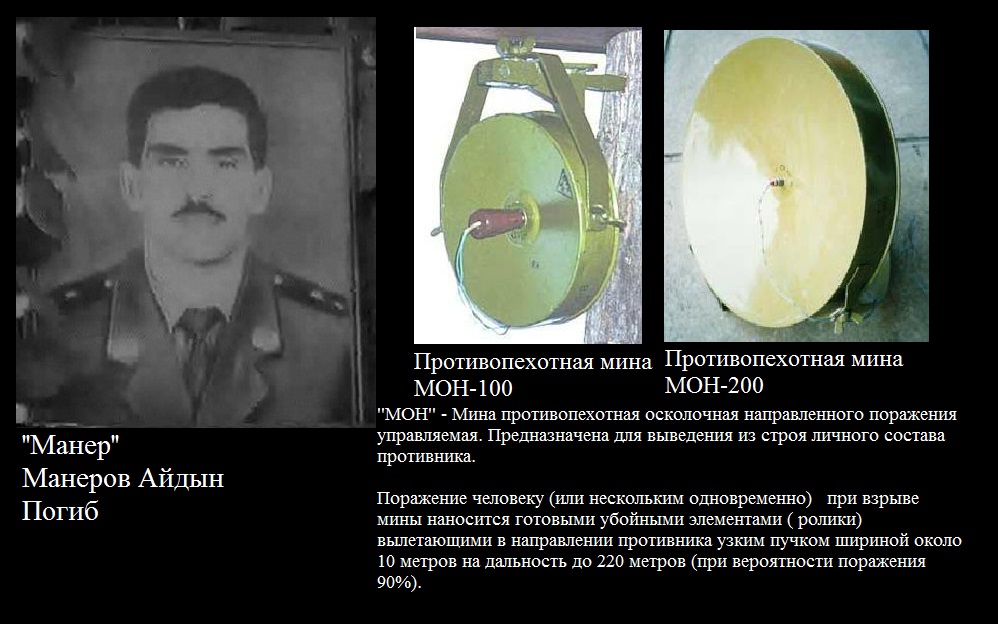 "Манер"
Манеров Айдын
Погиб

Противопехотная мина МОН-100

Противопехотная мина МОН-200

"МОН" - Мина противопехотная осколочная направленного поражения управляемая. Предназначена для выведения из строя личного состава противника.

Поражение человеку (или нескольким одновременно) при взрыве мины наносится готовыми убойными элементами ( ролики) вылетающими в направлении противника узким пучком шириной около 10 метров на дальность до 220 метров (при вероятности поражения 90%).